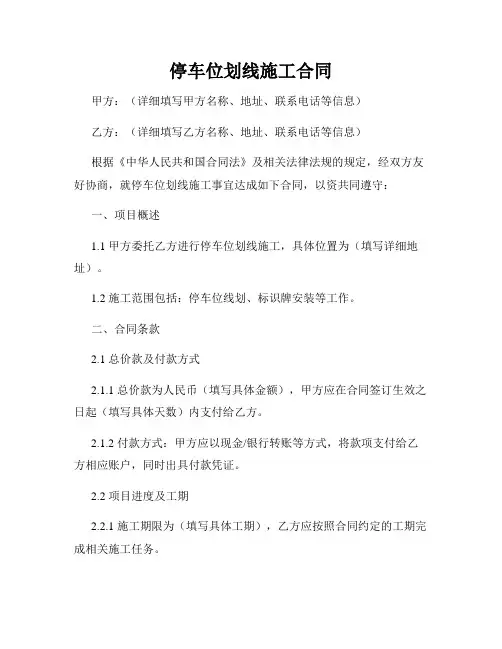 停车位划线施工合同

甲方：（详细填写甲方名称、地址、联系电话等信息）

乙方：（详细填写乙方名称、地址、联系电话等信息）

根据《中华人民共和国合同法》及相关法律法规的规定，经双方友好协商，就停车位划线施工事宜达成如下合同，以资共同遵守：

一、项目概述

1.1 甲方委托乙方进行停车位划线施工，具体位置为（填写详细地址）。

1.2 施工范围包括：停车位线划、标识牌安装等工作。

二、合同条款

2.1 总价款及付款方式

2.1.1 总价款为人民币（填写具体金额），甲方应在合同签订生效之日起（填写具体天数）内支付给乙方。

2.1.2 付款方式：甲方应以现金/银行转账等方式，将款项支付给乙方相应账户，同时出具付款凭证。

2.2 项目进度及工期

2.2.1 施工期限为（填写具体工期），乙方应按照合同约定的工期完成相关施工任务。